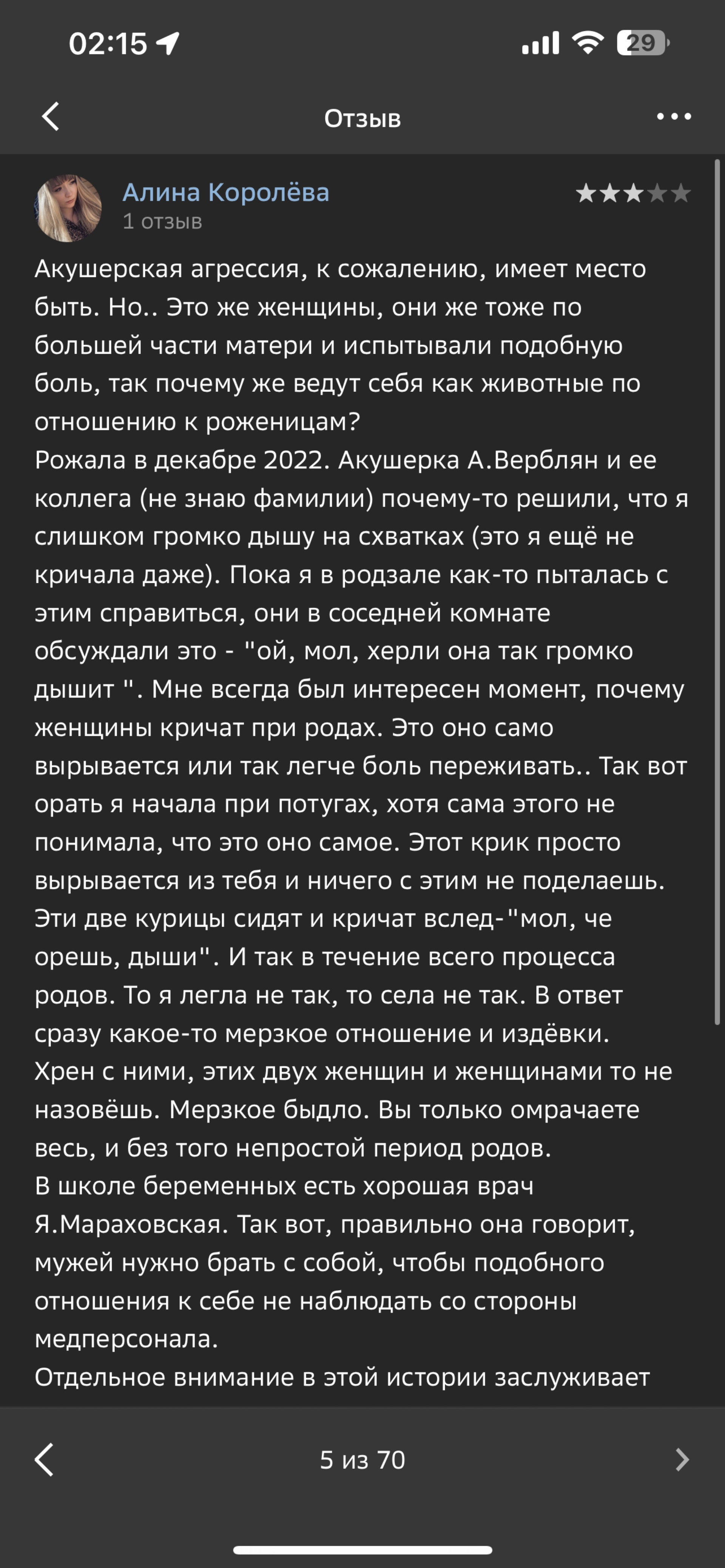 02:15

29

Отзыв

Алина Королёва
1 отзыв

Акушерская агрессия, к сожалению, имеет место быть. Но.. Это же женщины, они же тоже по большей части матери и испытывали подобную боль, так почему же ведут себя как животные по отношению к роженицам?
Рожала в декабре 2022. Акушерка А.Верблян и ее коллега (не знаю фамилии) почему-то решили, что я слишком громко дышу на схватках (это я ещё не кричала даже). Пока я в родзале как-то пыталась с этим справиться, они в соседней комнате обсуждали это - "ой, мол, херли она так громко дышит ". Мне всегда был интересен момент, почему женщины кричат при родах. Это оно само вырывается или так легче боль переживать.. Так вот орать я начала при потугах, хотя сама этого не понимала, что это оно самое. Этот крик просто вырывается из тебя и ничего с этим не поделаешь. Эти две курицы сидят и кричат вслед-"мол, че орешь, дыши". И так в течение всего процесса родов. То я легла не так, то села не так. В ответ сразу какое-то мерзкое отношение и издёвки. Хрен с ними, этих двух женщин и женщинами то не назовёшь. Мерзкое быдло. Вы только омрачаете весь, и без того непростой период родов.
В школе беременных есть хорошая врач Я.Мараховская. Так вот, правильно она говорит, мужей нужно брать с собой, чтобы подобного отношения к себе не наблюдать со стороны медперсонала.
Отдельное внимание в этой истории заслуживает

5 из 70